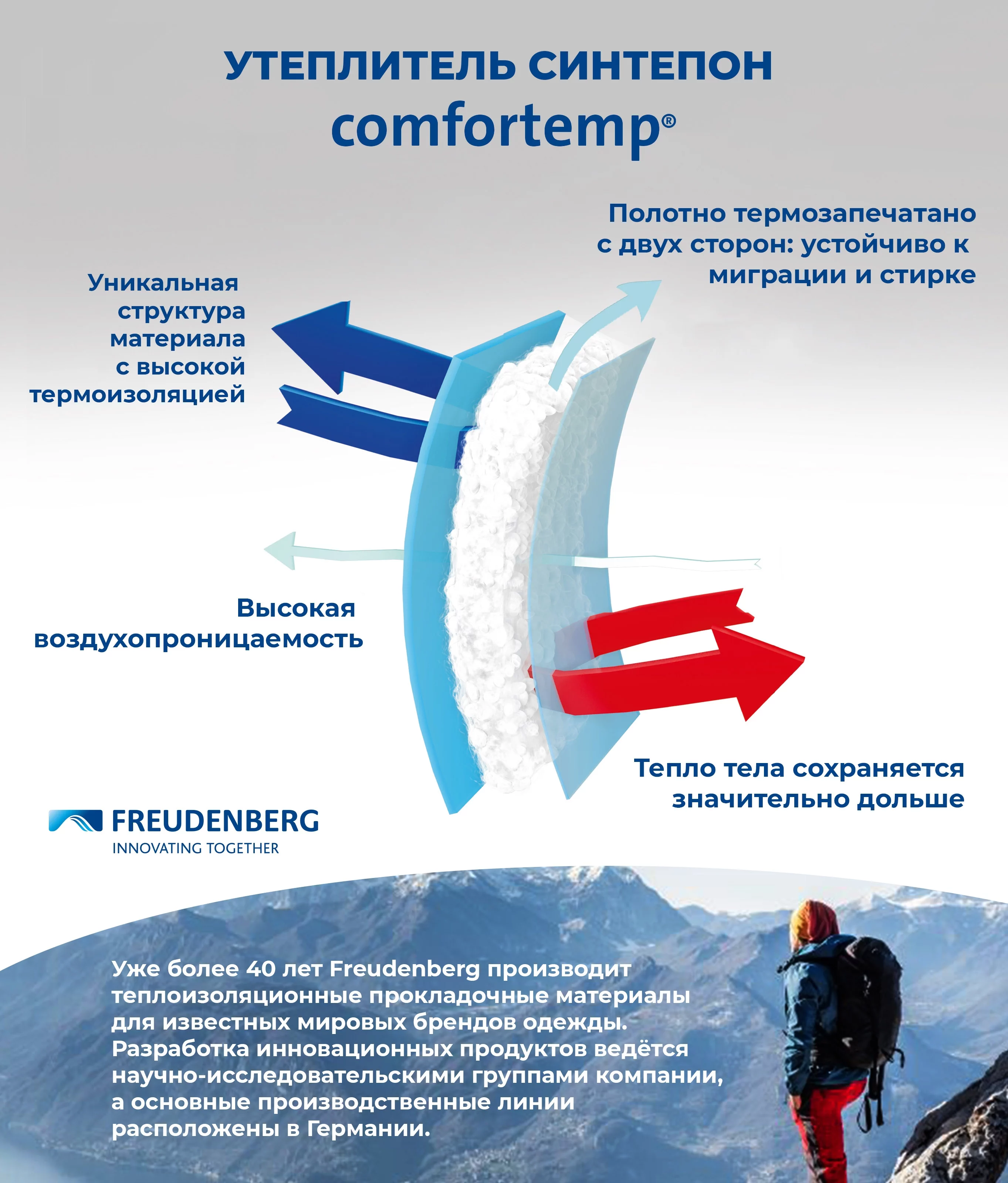 УТЕПЛИТЕЛЬ СИНТЕПОН
comfortemp®

Полотно термозапечатано с двух сторон: устойчиво к миграции и стирке

Уникальная структура материала с высокой термоизоляцией

Высокая воздухопроницаемость

Тепло тела сохраняется значительно дольше

FREUDENBERG
INNOVATING TOGETHER

Уже более 40 лет Freudenberg производит теплоизоляционные прокладочные материалы для известных мировых брендов одежды. Разработка инновационных продуктов ведётся научно-исследовательскими группами компании, а основные производственные линии расположены в Германии.